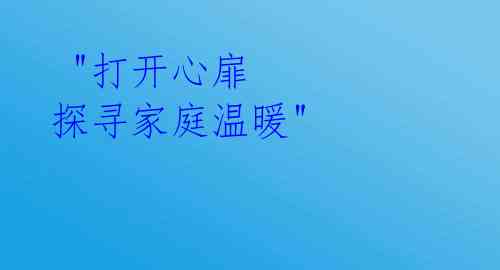 "打开心扉
探寻家庭温暖"